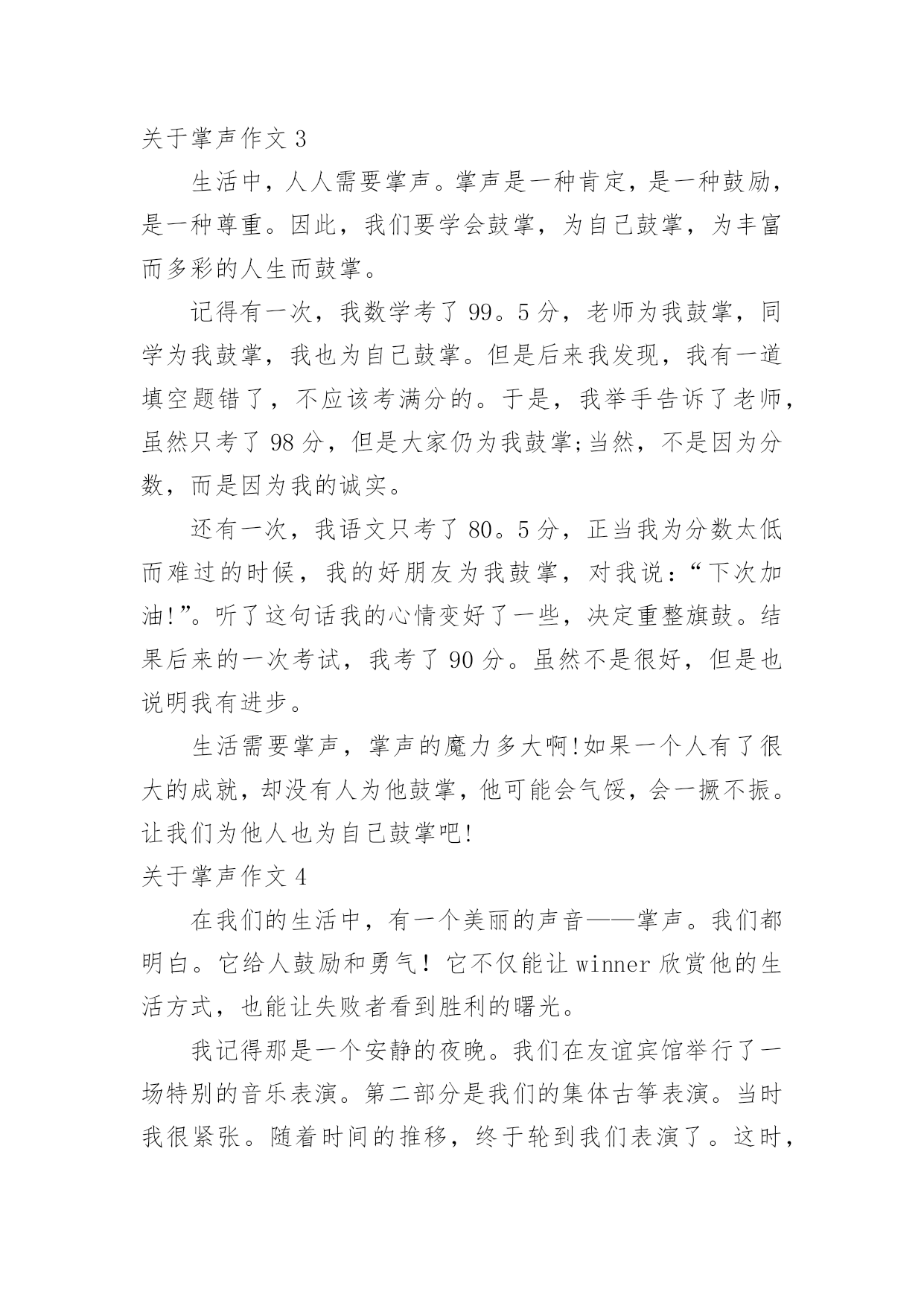 关于掌声作文 3

生活中，人人需要掌声。掌声是一种肯定，是一种鼓励，是一种尊重。因此，我们要学会鼓掌，为自己鼓掌，为丰富而多彩的人生而鼓掌。

记得有一次，我数学考了 99。5 分，老师为我鼓掌，同学为我鼓掌，我也为自己鼓掌。但是后来我发现，我有一道填空题错了，不应该考满分的。于是，我举手告诉了老师，虽然只考了 98 分，但是大家仍为我鼓掌;当然，不是因为分数，而是因为我的诚实。

还有一次，我语文只考了 80。5 分，正当我为分数太低而难过的时候，我的好朋友为我鼓掌，对我说：“下次加油!”。听了这句话我的心情变好了一些，决定重整旗鼓。结果后来的一次考试，我考了 90 分。虽然不是很好，但是也说明我有进步。

生活需要掌声，掌声的魔力多大啊!如果一个人有了很大的成就，却没有人为他鼓掌，他可能会气馁，会一撅不振。让我们为他人也为自己鼓掌吧!

关于掌声作文 4

在我们的生活中，有一个美丽的声音——掌声。我们都明白。它给人鼓励和勇气！它不仅能让 winner 欣赏他的生活方式，也能让失败者看到胜利的曙光。

我记得那是一个安静的夜晚。我们在友谊宾馆举行了一场特别的音乐表演。第二部分是我们的集体古筝表演。当时我很紧张。随着时间的推移，终于轮到我们表演了。这时，